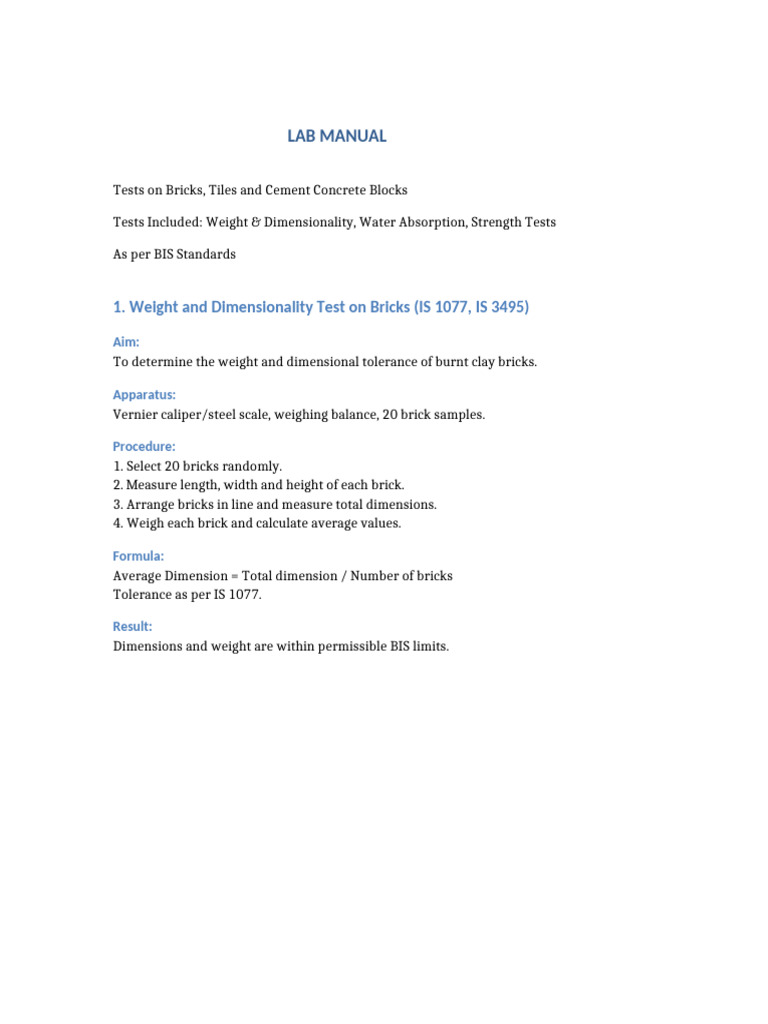 LAB MANUAL

Tests on Bricks, Tiles and Cement Concrete Blocks

Tests Included: Weight & Dimensionality, Water Absorption, Strength Tests

As per BIS Standards

1. Weight and Dimensionality Test on Bricks (IS 1077, IS 3495)

Aim:
To determine the weight and dimensional tolerance of burnt clay bricks.

Apparatus:
Vernier caliper/steel scale, weighing balance, 20 brick samples.

Procedure:
1. Select 20 bricks randomly.
2. Measure length, width and height of each brick.
3. Arrange bricks in line and measure total dimensions.
4. Weigh each brick and calculate average values.

Formula:
Average Dimension = Total dimension / Number of bricks
Tolerance as per IS 1077.

Result:
Dimensions and weight are within permissible BIS limits.